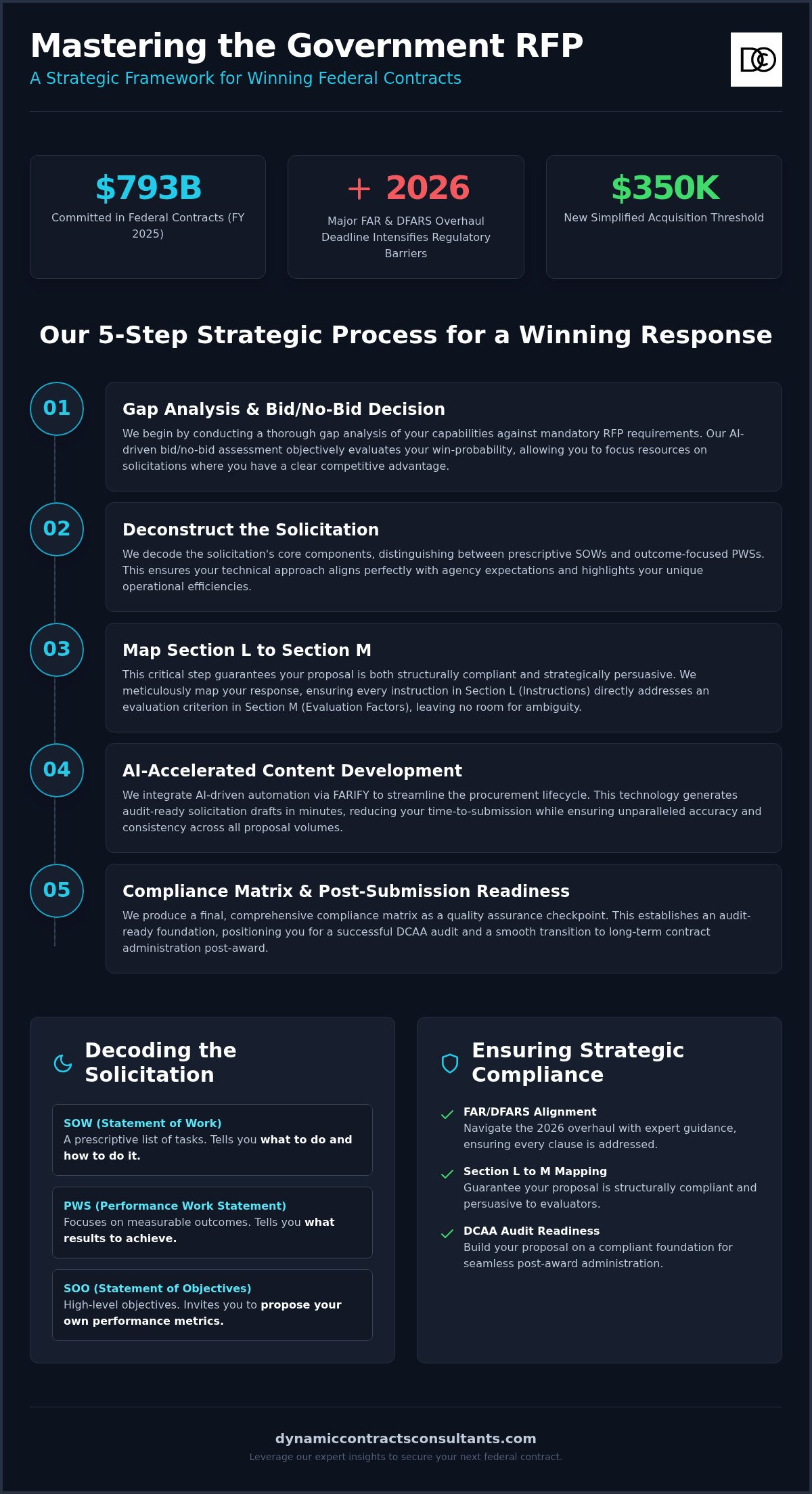 Mastering the Government RFP

A Strategic Framework for Winning Federal Contracts

DC

$793B
Committed in Federal Contracts (FY 2025)

+ 2026
Major FAR & DFARS Overhaul Deadline Intensifies Regulatory Barriers

$350K
New Simplified Acquisition Threshold

Our 5-Step Strategic Process for a Winning Response

01
Gap Analysis & Bid/No-Bid Decision
We begin by conducting a thorough gap analysis of your capabilities against mandatory RFP requirements. Our AI-driven bid/no-bid assessment objectively evaluates your win-probability, allowing you to focus resources on solicitations where you have a clear competitive advantage.

02
Deconstruct the Solicitation
We decode the solicitation's core components, distinguishing between prescriptive SOWs and outcome-focused PWSs. This ensures your technical approach aligns perfectly with agency expectations and highlights your unique operational efficiencies.

03
Map Section L to Section M
This critical step guarantees your proposal is both structurally compliant and strategically persuasive. We meticulously map your response, ensuring every instruction in Section L (Instructions) directly addresses an evaluation criterion in Section M (Evaluation Factors), leaving no room for ambiguity.

04
AI-Accelerated Content Development
We integrate AI-driven automation via FARIFY to streamline the procurement lifecycle. This technology generates audit-ready solicitation drafts in minutes, reducing your time-to-submission while ensuring unparalleled accuracy and consistency across all proposal volumes.

05
Compliance Matrix & Post-Submission Readiness
We produce a final, comprehensive compliance matrix as a quality assurance checkpoint. This establishes an audit-ready foundation, positioning you for a successful DCAA audit and a smooth transition to long-term contract administration post-award.

Decoding the Solicitation

SOW (Statement of Work)
A prescriptive list of tasks. Tells you what to do and how to do it.

PWS (Performance Work Statement)
Focuses on measurable outcomes. Tells you what results to achieve.

SOO (Statement of Objectives)
High-level objectives. Invites you to propose your own performance metrics.

Ensuring Strategic Compliance

FAR/DFARS Alignment
Navigate the 2026 overhaul with expert guidance, ensuring every clause is addressed.

Section L to M Mapping
Guarantee your proposal is structurally compliant and persuasive to evaluators.

DCAA Audit Readiness
Build your proposal on a compliant foundation for seamless post-award administration.

dynamiccontractsconsultants.com
Leverage our expert insights to secure your next federal contract.